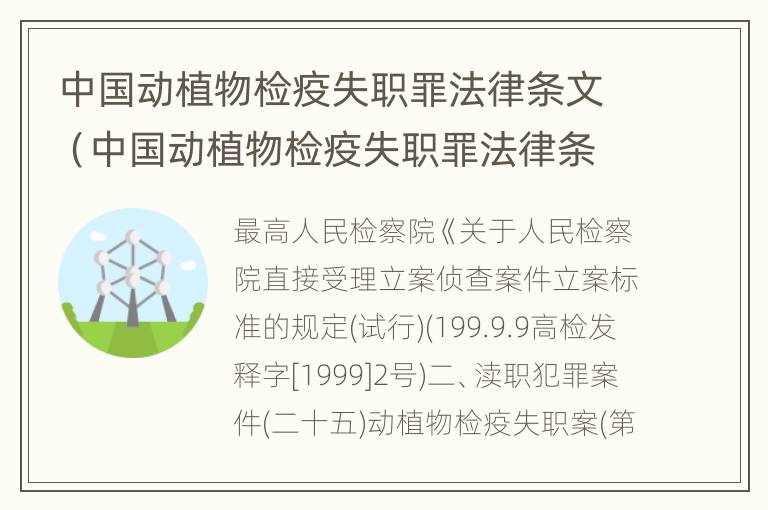 中国动植物检疫失职罪法律条文（中国动植物检疫失职罪法律条

最高人民检察院《关于人民检察院直接受理立案侦查案件立案标准的规定(试行)(199.9.9高检发释字[1999]2号)二、渎职犯罪案件(二十五)动植物检疫失职案(第